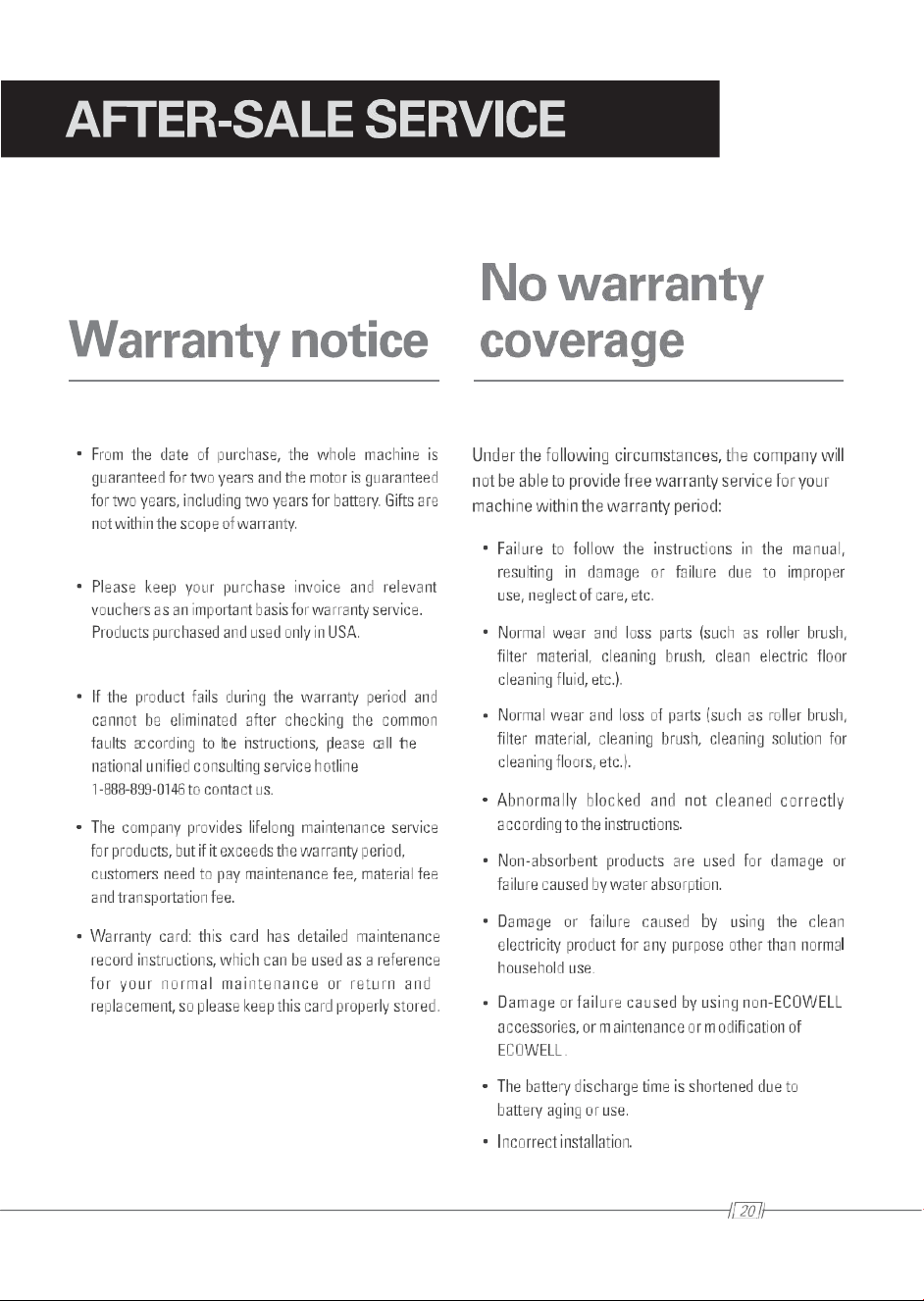 AFTER-SALE SERVICE

Warranty notice

• From the date of purchase, the whole machine is guaranteed for two years and the motor is guaranteed for two years, including two years for battery. Gifts are not within the scope of warranty.

• Please keep your purchase invoice and relevant vouchers as an important basis for warranty service. Products purchased and used only in USA.

• If the product fails during the warranty period and cannot be eliminated after checking the common faults according to the instructions, please call the national unified consulting service hotline 1-888-899-0146 to contact us.

• The company provides lifelong maintenance service for products, but if it exceeds the warranty period, customers need to pay maintenance fee, material fee and transportation fee.

• Warranty card: this card has detailed maintenance record instructions, which can be used as a reference for your normal maintenance or return and replacement, so please keep this card properly stored.

No warranty coverage

Under the following circumstances, the company will not be able to provide free warranty service for your machine within the warranty period:

• Failure to follow the instructions in the manual, resulting in damage or failure due to improper use, neglect of care, etc.

• Normal wear and loss parts (such as roller brush, filter material, cleaning brush, clean electric floor cleaning fluid, etc.).

• Normal wear and loss of parts (such as roller brush, filter material, cleaning brush, cleaning solution for cleaning floors, etc.).

• Abnormally blocked and not cleaned correctly according to the instructions.

• Non-absorbent products are used for damage or failure caused by water absorption.

• Damage or failure caused by using the clean electricity product for any purpose other than normal household use.

• Damage or failure caused by using non-ECOWELL accessories, or maintenance or modification of ECOWELL.

• The battery discharge time is shortened due to battery aging or use.

• Incorrect installation.

20